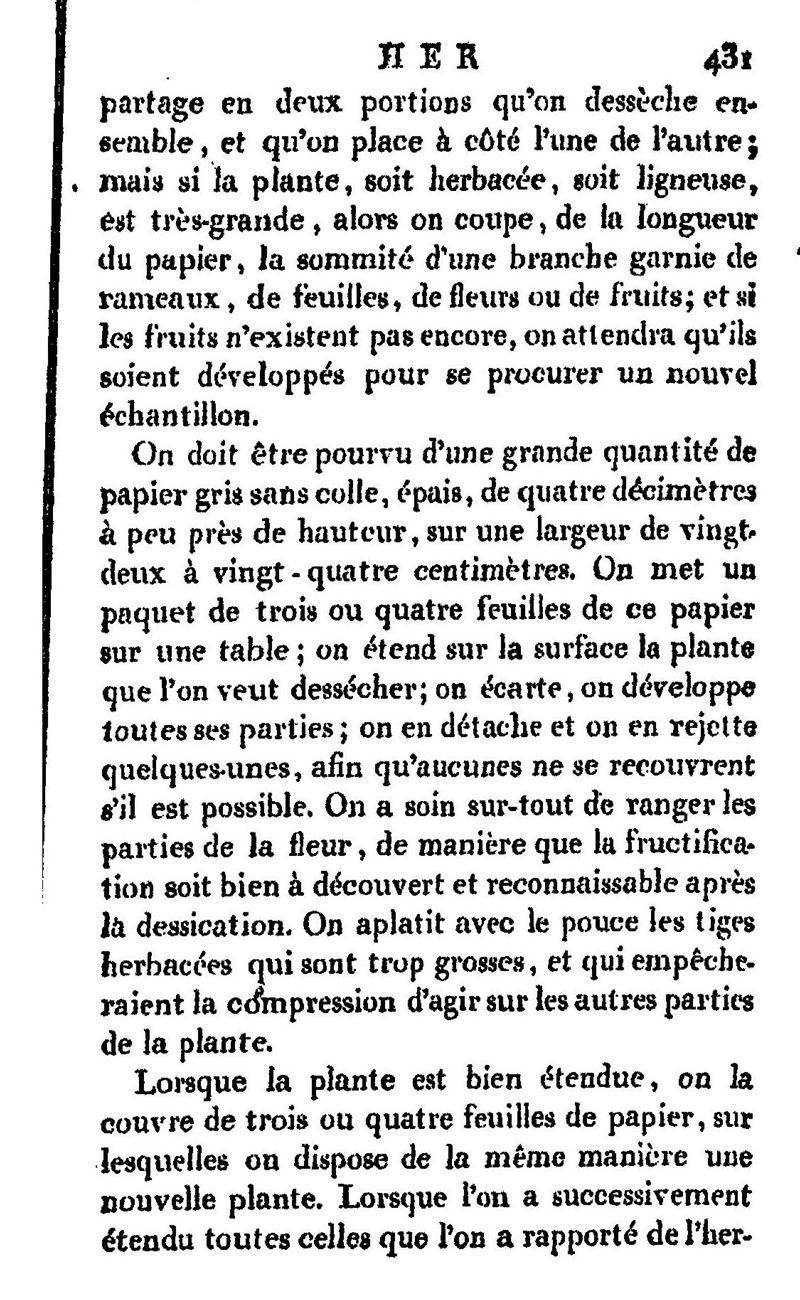 HER 431

partage en deux portions qu'on dessèche ensemble, et qu'on place à côté l'une de l'autre; mais si la plante, soit herbacée, soit ligneuse, est très-grande, alors on coupe, de la longueur du papier, la sommité d'une branche garnie de rameaux, de feuilles, de fleurs ou de fruits; et si les fruits n'existent pas encore, on attendra qu'ils soient développés pour se procurer un nouvel échantillon.

On doit être pourvu d'une grande quantité de papier gris sans colle, épais, de quatre décimètres à peu près de hauteur, sur une largeur de vingt-deux à vingt-quatre centimètres. On met un paquet de trois ou quatre feuilles de ce papier sur une table; on étend sur la surface la plante que l'on veut dessécher; on écarte, on développe toutes ses parties; on en détache et on en rejette quelques-unes, afin qu'aucunes ne se recouvrent s'il est possible. On a soin sur-tout de ranger les parties de la fleur, de manière que la fructification soit bien à découvert et reconnaissable après la dessication. On aplatit avec le pouce les tiges herbacées qui sont trop grosses, et qui empêcheraient la compression d'agir sur les autres parties de la plante.

Lorsque la plante est bien étendue, on la couvre de trois ou quatre feuilles de papier, sur lesquelles on dispose de la même manière une nouvelle plante. Lorsque l'on a successivement étendu toutes celles que l'on a rapporté de l'her-